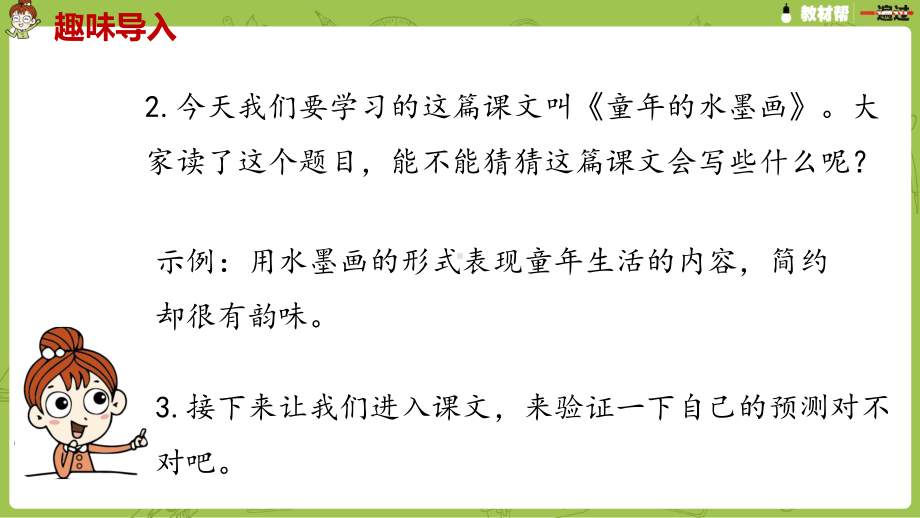 趣味导入

教材帮 一遍过

2. 今天我们要学习的这篇课文叫《童年的水墨画》。大家读了这个题目，能不能猜猜这篇课文会写些什么呢？

示例：用水墨画的形式表现童年生活的内容，简约却很有韵味。

3. 接下来让我们进入课文，来验证一下自己的预测对不对吧。